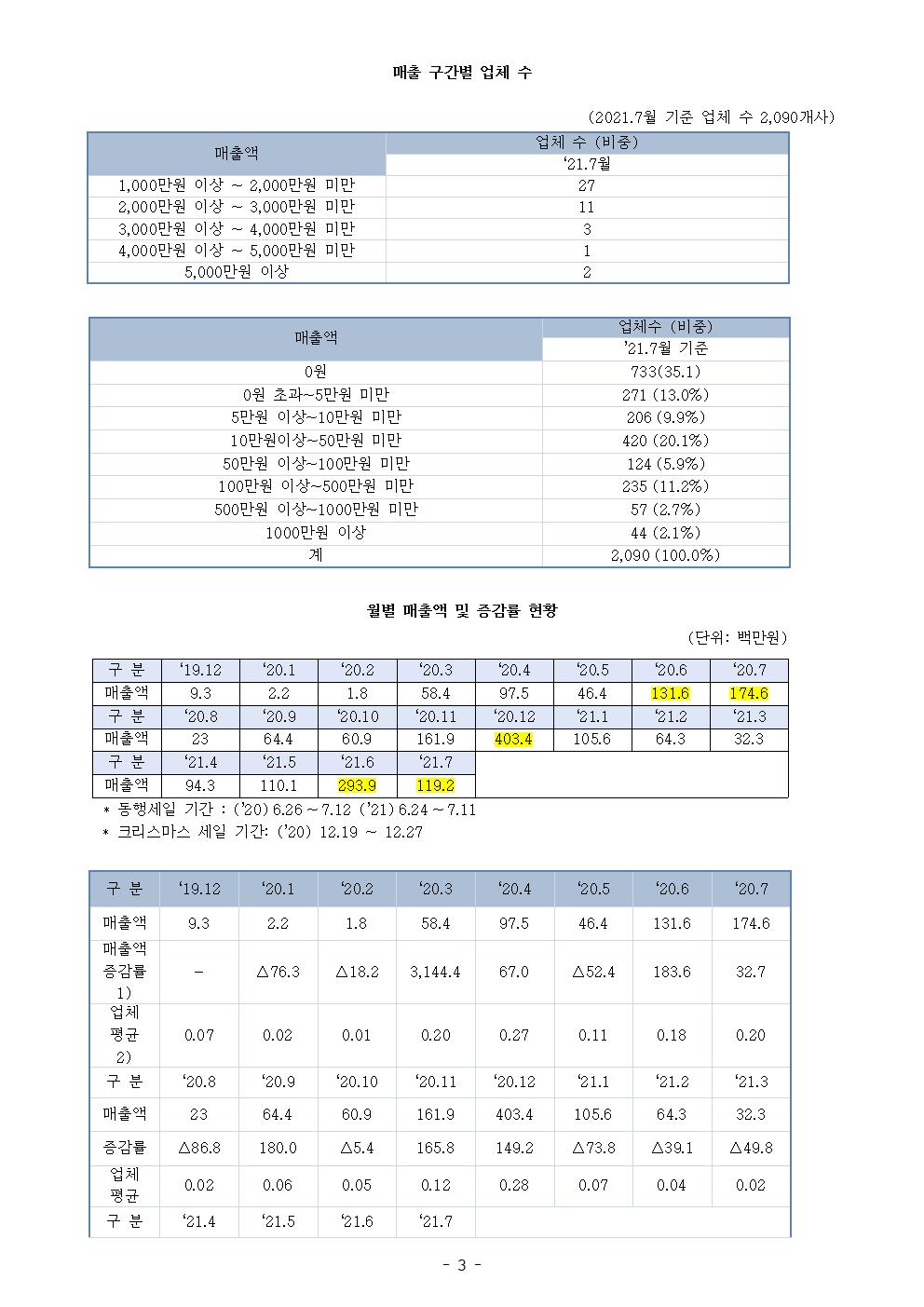 매출 구간별 업체 수

(2021.7월 기준 업체 수 2,090개사)

| 매출액 | 업체 수 (비중) |
|---|---|
| | ‘21.7월 |
| 1,000만원 이상 ~ 2,000만원 미만 | 27 |
| 2,000만원 이상 ~ 3,000만원 미만 | 11 |
| 3,000만원 이상 ~ 4,000만원 미만 | 3 |
| 4,000만원 이상 ~ 5,000만원 미만 | 1 |
| 5,000만원 이상 | 2 |

| 매출액 | 업체수 (비중) |
|---|---|
| | ’21.7월 기준 |
| 0원 | 733(35.1) |
| 0원 초과~5만원 미만 | 271 (13.0%) |
| 5만원 이상~10만원 미만 | 206 (9.9%) |
| 10만원이상~50만원 미만 | 420 (20.1%) |
| 50만원 이상~100만원 미만 | 124 (5.9%) |
| 100만원 이상~500만원 미만 | 235 (11.2%) |
| 500만원 이상~1000만원 미만 | 57 (2.7%) |
| 1000만원 이상 | 44 (2.1%) |
| 계 | 2,090 (100.0%) |

월별 매출액 및 증감률 현황

(단위: 백만원)

| 구 분 | ‘19.12 | ‘20.1 | ‘20.2 | ‘20.3 | ‘20.4 | ‘20.5 | ‘20.6 | ‘20.7 |
|---|---|---|---|---|---|---|---|---|
| 매출액 | 9.3 | 2.2 | 1.8 | 58.4 | 97.5 | 46.4 | 131.6 | 174.6 |
| 구 분 | ‘20.8 | ‘20.9 | ‘20.10 | ‘20.11 | ‘20.12 | ‘21.1 | ‘21.2 | ‘21.3 |
| 매출액 | 23 | 64.4 | 60.9 | 161.9 | 403.4 | 105.6 | 64.3 | 32.3 |
| 구 분 | ‘21.4 | ‘21.5 | ‘21.6 | ‘21.7 | | | | |
| 매출액 | 94.3 | 110.1 | 293.9 | 119.2 | | | | |

* 동행세일 기간 : (’20) 6.26 ~ 7.12 (’21) 6.24 ~ 7.11
* 크리스마스 세일 기간: (’20) 12.19 ~ 12.27

| 구 분 | ‘19.12 | ‘20.1 | ‘20.2 | ‘20.3 | ‘20.4 | ‘20.5 | ‘20.6 | ‘20.7 |
|---|---|---|---|---|---|---|---|---|
| 매출액 | 9.3 | 2.2 | 1.8 | 58.4 | 97.5 | 46.4 | 131.6 | 174.6 |
| 매출액 증감률 1) | - | △76.3 | △18.2 | 3,144.4 | 67.0 | △52.4 | 183.6 | 32.7 |
| 업체 평균 2) | 0.07 | 0.02 | 0.01 | 0.20 | 0.27 | 0.11 | 0.18 | 0.20 |
| 구 분 | ‘20.8 | ‘20.9 | ‘20.10 | ‘20.11 | ‘20.12 | ‘21.1 | ‘21.2 | ‘21.3 |
| 매출액 | 23 | 64.4 | 60.9 | 161.9 | 403.4 | 105.6 | 64.3 | 32.3 |
| 증감률 | △86.8 | 180.0 | △5.4 | 165.8 | 149.2 | △73.8 | △39.1 | △49.8 |
| 업체 평균 | 0.02 | 0.06 | 0.05 | 0.12 | 0.28 | 0.07 | 0.04 | 0.02 |
| 구 분 | ‘21.4 | ‘21.5 | ‘21.6 | ‘21.7 | | | | |

- 3 -